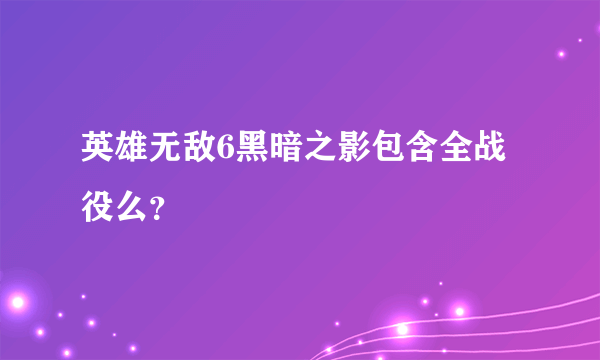 英雄无敌6黑暗之影包含全战役么？